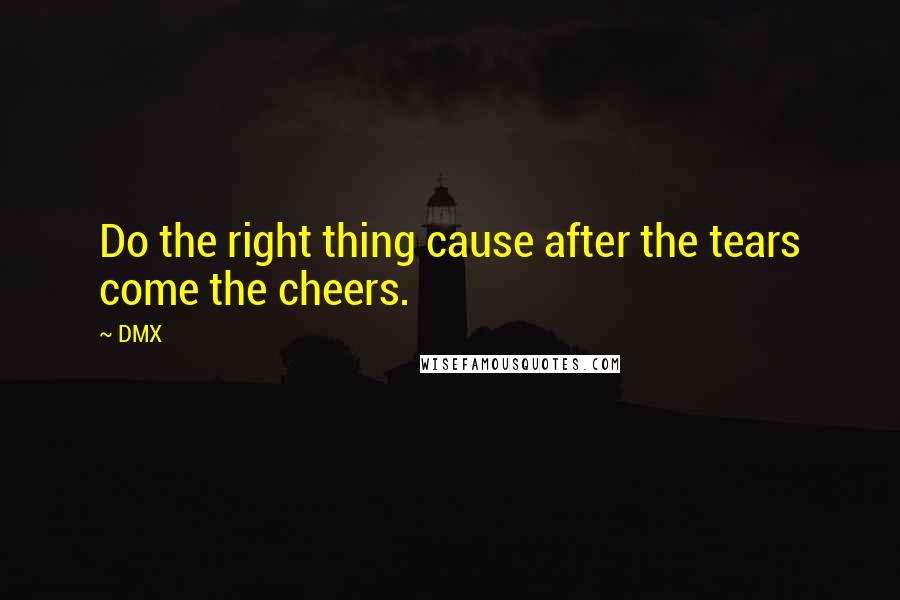 Do the right thing cause after the tears come the cheers.

~ DMX

WISEFAMOUSQUOTES.COM